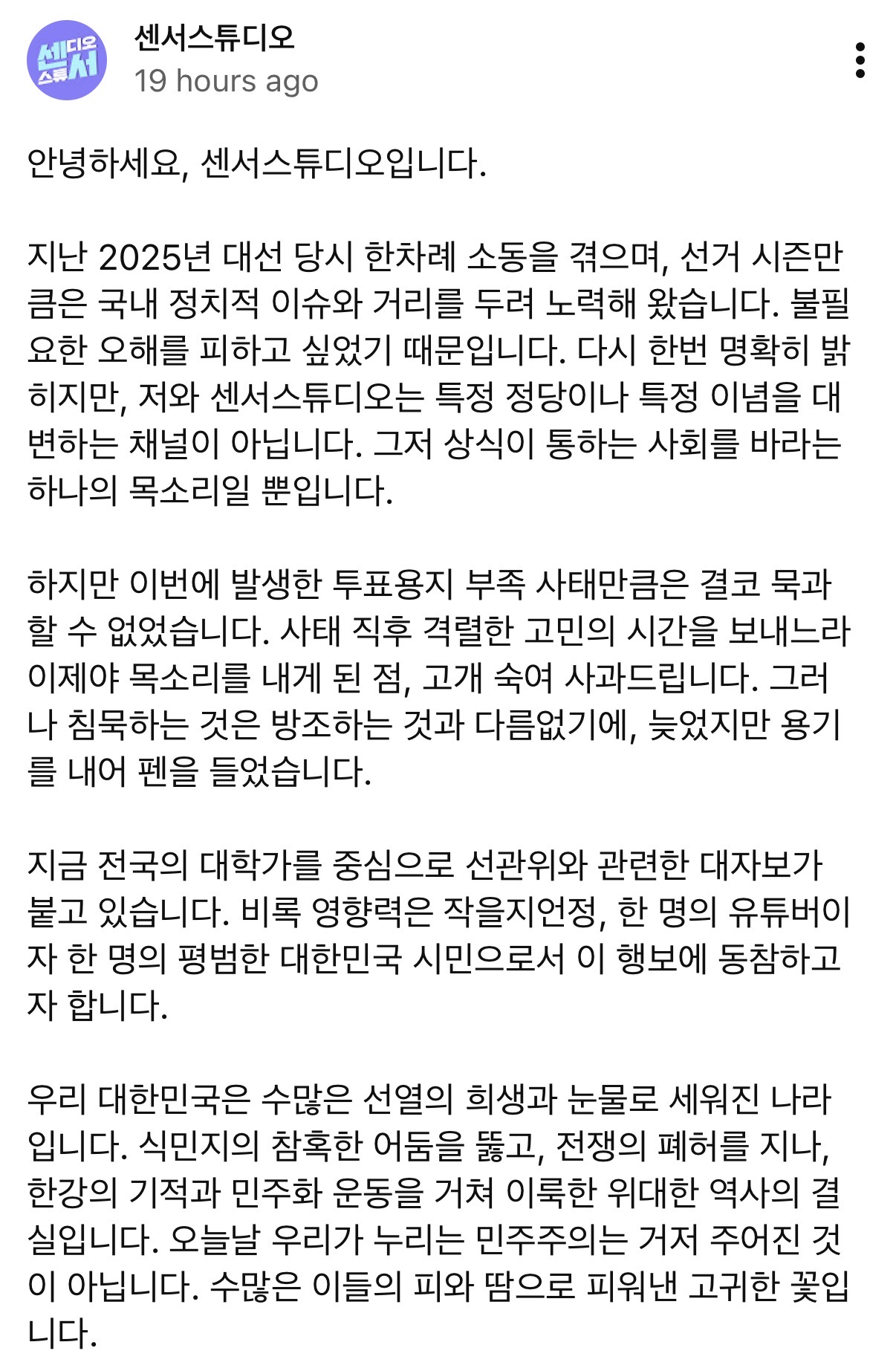 센디오
스튜서

센서스튜디오
19 hours ago

안녕하세요, 센서스튜디오입니다.

지난 2025년 대선 당시 한차례 소동을 겪으며, 선거 시즌만큼은 국내 정치적 이슈와 거리를 두려 노력해 왔습니다. 불필요한 오해를 피하고 싶었기 때문입니다. 다시 한번 명확히 밝히지만, 저와 센서스튜디오는 특정 정당이나 특정 이념을 대변하는 채널이 아닙니다. 그저 상식이 통하는 사회를 바라는 하나의 목소리일 뿐입니다.

하지만 이번에 발생한 투표용지 부족 사태만큼은 결코 묵과할 수 없었습니다. 사태 직후 격렬한 고민의 시간을 보내느라 이제야 목소리를 내게 된 점, 고개 숙여 사과드립니다. 그러나 침묵하는 것은 방조하는 것과 다름없기에, 늦었지만 용기를 내어 펜을 들었습니다.

지금 전국의 대학가를 중심으로 선관위와 관련한 대자보가 붙고 있습니다. 비록 영향력은 작을지언정, 한 명의 유튜버이자 한 명의 평범한 대한민국 시민으로서 이 행보에 동참하고자 합니다.

우리 대한민국은 수많은 선열의 희생과 눈물로 세워진 나라입니다. 식민지의 참혹한 어둠을 뚫고, 전쟁의 폐허를 지나, 한강의 기적과 민주화 운동을 거쳐 이룩한 위대한 역사의 결실입니다. 오늘날 우리가 누리는 민주주의는 거저 주어진 것이 아닙니다. 수많은 이들의 피와 땀으로 피워낸 고귀한 꽃입니다.